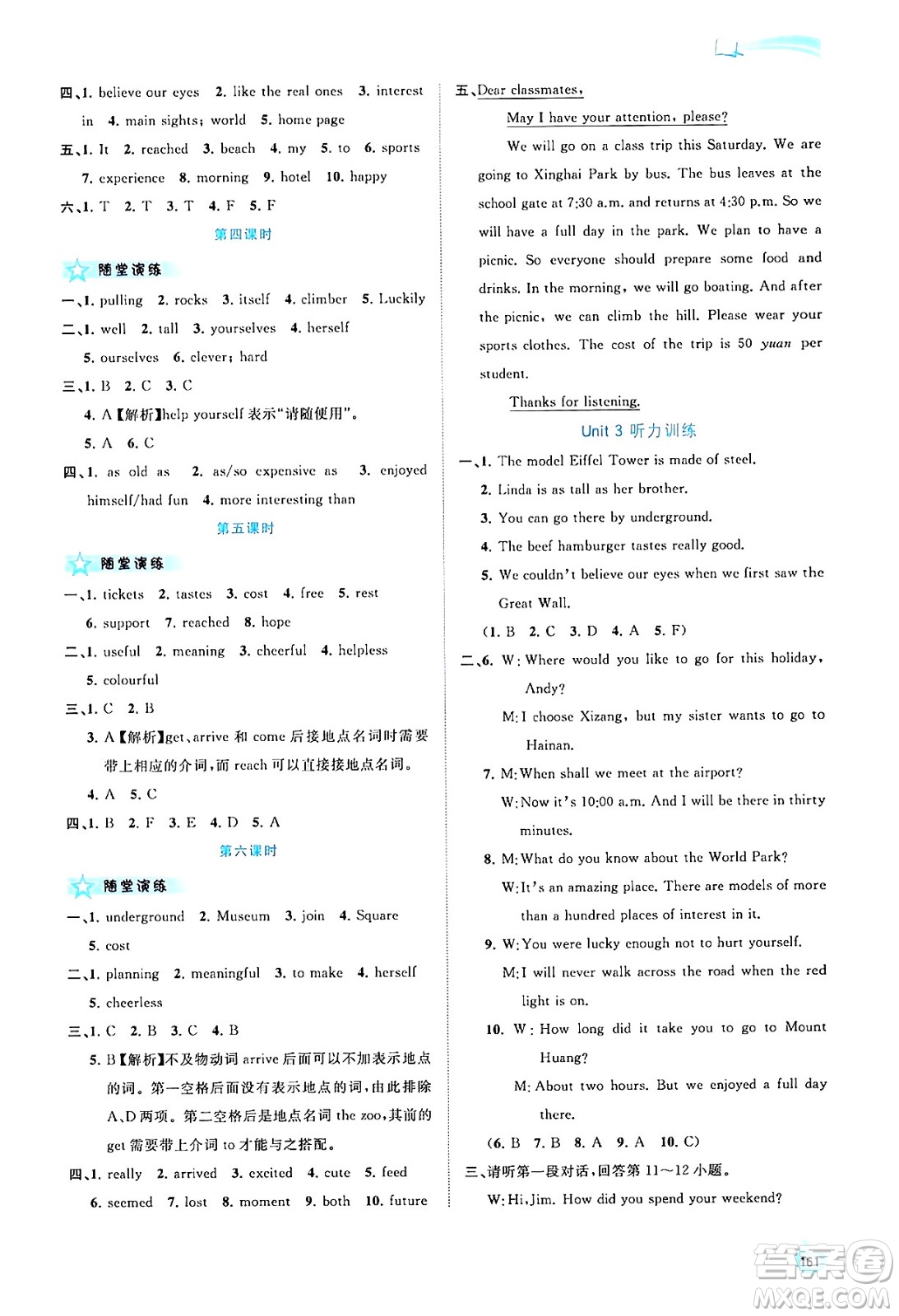 四、1. believe our eyes 2. like the real ones 3. interest in 4. main sights; world 5. home page

五、1. It 2. reached 3. beach 4. my 5. to 6. sports 7. experience 8. morning 9. hotel 10. happy

六、1. T 2. T 3. T 4. F 5. F

第四课时

随堂演练

一、1. pulling 2. rocks 3. itself 4. climber 5. Luckily

二、1. well 2. tall 3. yourselves 4. herself 5. ourselves 6. clever; hard

三、1. B 2. C 3. C

4. A【解析】help yourself 表示"请随便用"。

5. A 6. C

四、1. as old as 2. as/so expensive as 3. enjoyed himself/had fun 4. more interesting than

第五课时

随堂演练

一、1. tickets 2. tastes 3. cost 4. free 5. rest 6. support 7. reached 8. hope

二、1. useful 2. meaning 3. cheerful 4. helpless 5. colourful

三、1. C 2. B

3. A【解析】get、arrive 和 come 后接地点名词时需要带上相应的介词，而 reach 可以直接接地点名词。

4. A 5. C

四、1. B 2. F 3. E 4. D 5. A

第六课时

随堂演练

一、1. underground 2. Museum 3. join 4. Square 5. cost

二、1. planning 2. meaningful 3. to make 4. herself 5. cheerless

三、1. C 2. B 3. C 4. B

5. B【解析】不及物动词 arrive 后面可以不加表示地点的词。第一空格后面没有表示地点的词，由此排除 A、D 两项。第二空格后是地点名词 the zoo，其前的 get 需要带上介词 to 才能与之搭配。

四、1. really 2. arrived 3. excited 4. cute 5. feed 6. seemed 7. lost 8. moment 9. both 10. future

五、Dear classmates,

May I have your attention, please?

We will go on a class trip this Saturday. We are going to Xinghai Park by bus. The bus leaves at the school gate at 7:30 a.m. and returns at 4:30 p.m. So we will have a full day in the park. We plan to have a picnic. So everyone should prepare some food and drinks. In the morning, we will go boating. And after the picnic, we can climb the hill. Please wear your sports clothes. The cost of the trip is 50 yuan per student.

Thanks for listening.

Unit 3 听力训练

一、1. The model Eiffel Tower is made of steel.

2. Linda is as tall as her brother.

3. You can go there by underground.

4. The beef hamburger tastes really good.

5. We couldn't believe our eyes when we first saw the Great Wall.

(1. B 2. C 3. D 4. A 5. F)

二、6. W: Where would you like to go for this holiday, Andy?

M: I choose Xizang, but my sister wants to go to Hainan.

7. M: When shall we meet at the airport?

W: Now it's 10:00 a.m. And I will be there in thirty minutes.

8. M: What do you know about the World Park?

W: It's an amazing place. There are models of more than a hundred places of interest in it.

9. W: You were lucky enough not to hurt yourself.

M: I will never walk across the road when the red light is on.

10. W: How long did it take you to go to Mount Huang?

M: About two hours. But we enjoyed a full day there.

(6. B 7. B 8. A 9. A 10. C)

三、请听第一段对话，回答第 11~12 小题。

W: Hi, Jim. How did you spend your weekend?

161

答案圈 MXQE.COM